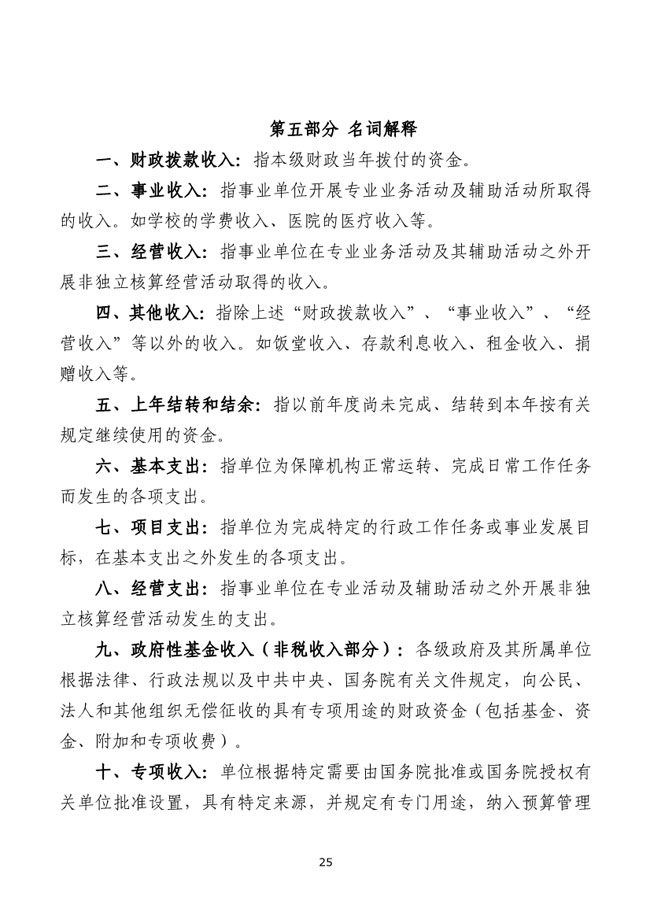 第五部分 名词解释

一、财政拨款收入：指本级财政当年拨付的资金。

二、事业收入：指事业单位开展专业业务活动及辅助活动所取得的收入。如学校的学费收入、医院的医疗收入等。

三、经营收入：指事业单位在专业业务活动及其辅助活动之外开展非独立核算经营活动取得的收入。

四、其他收入：指除上述“财政拨款收入”、“事业收入”、“经营收入”等以外的收入。如饭堂收入、存款利息收入、租金收入、捐赠收入等。

五、上年结转和结余：指以前年度尚未完成、结转到本年按有关规定继续使用的资金。

六、基本支出：指单位为保障机构正常运转、完成日常工作任务而发生的各项支出。

七、项目支出：指单位为完成特定的行政工作任务或事业发展目标，在基本支出之外发生的各项支出。

八、经营支出：指事业单位在专业活动及辅助活动之外开展非独立核算经营活动发生的支出。

九、政府性基金收入（非税收入部分）：各级政府及其所属单位根据法律、行政法规以及中共中央、国务院有关文件规定，向公民、法人和其他组织无偿征收的具有专项用途的财政资金（包括基金、资金、附加和专项收费）。

十、专项收入：单位根据特定需要由国务院批准或国务院授权有关单位批准设置，具有特定来源，并规定有专门用途，纳入预算管理

25